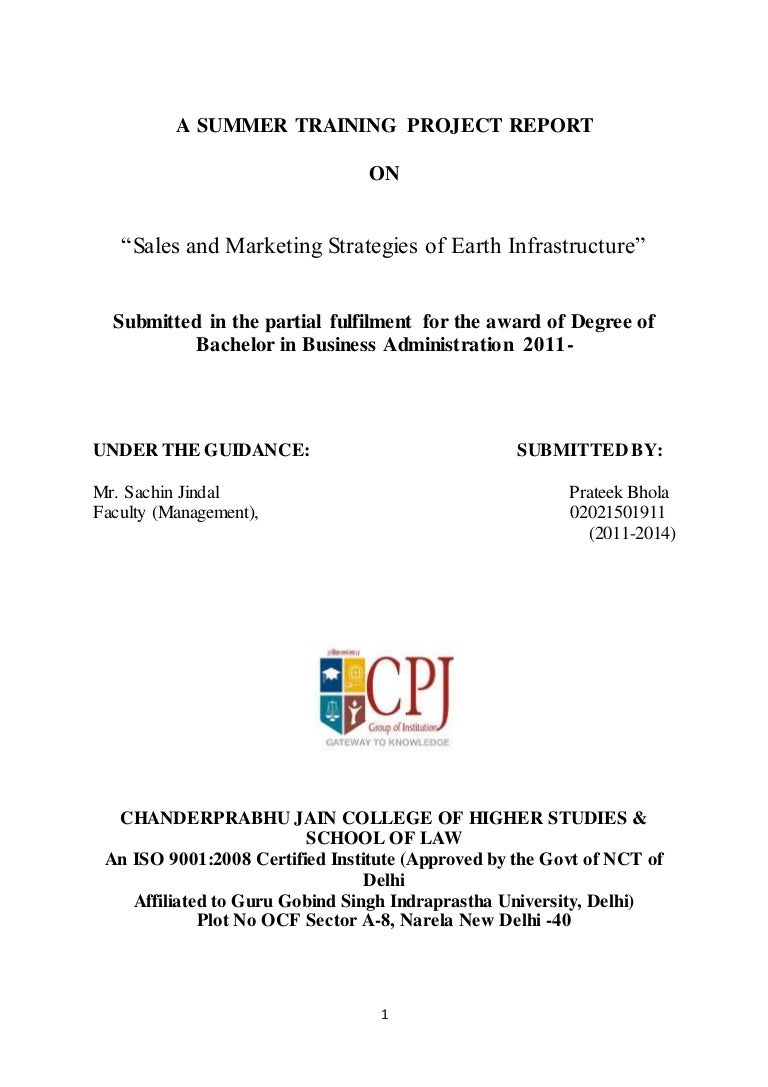 A SUMMER TRAINING PROJECT REPORT

ON

“Sales and Marketing Strategies of Earth Infrastructure”

Submitted in the partial fulfilment for the award of Degree of Bachelor in Business Administration 2011-

UNDER THE GUIDANCE:

Mr. Sachin Jindal
Faculty (Management),

SUBMITTED BY:

Prateek Bhola
02021501911
(2011-2014)

CPJ
Group of Institution
GATEWAY TO KNOWLEDGE

CHANDERPRABHU JAIN COLLEGE OF HIGHER STUDIES & SCHOOL OF LAW
An ISO 9001:2008 Certified Institute (Approved by the Govt of NCT of Delhi
Affiliated to Guru Gobind Singh Indraprastha University, Delhi)
Plot No OCF Sector A-8, Narela New Delhi -40

1